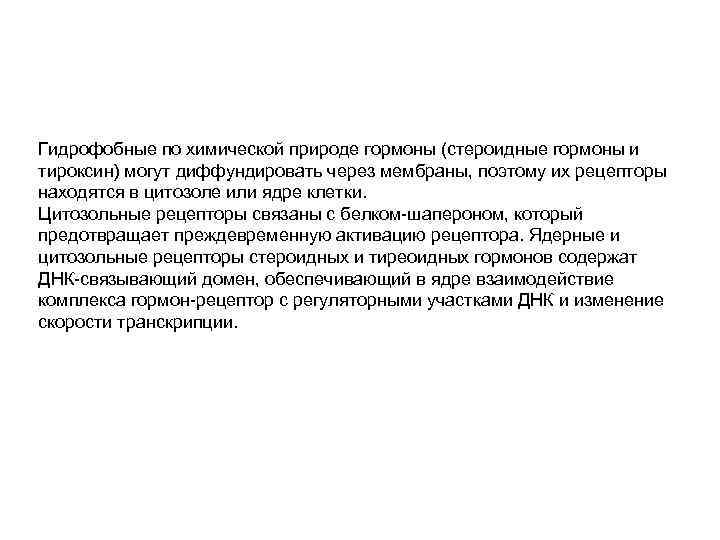 Гидрофобные по химической природе гормоны (стероидные гормоны и тироксин) могут диффундировать через мембраны, поэтому их рецепторы находятся в цитозоле или ядре клетки.
Цитозольные рецепторы связаны с белком-шапероном, который предотвращает преждевременную активацию рецептора. Ядерные и цитозольные рецепторы стероидных и тиреоидных гормонов содержат ДНК-связывающий домен, обеспечивающий в ядре взаимодействие комплекса гормон-рецептор с регуляторными участками ДНК и изменение скорости транскрипции.